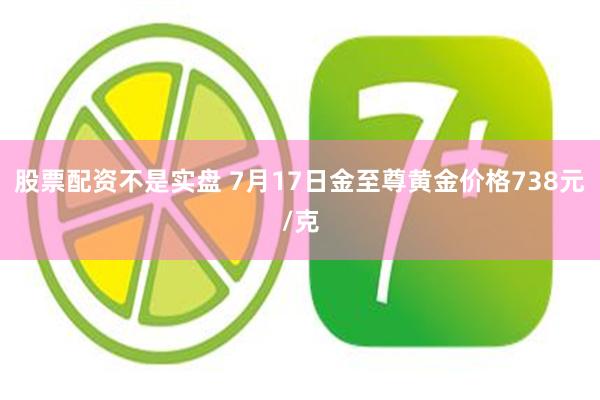 7+

股票配资不是实盘 7月17日金至尊黄金价格738元/克